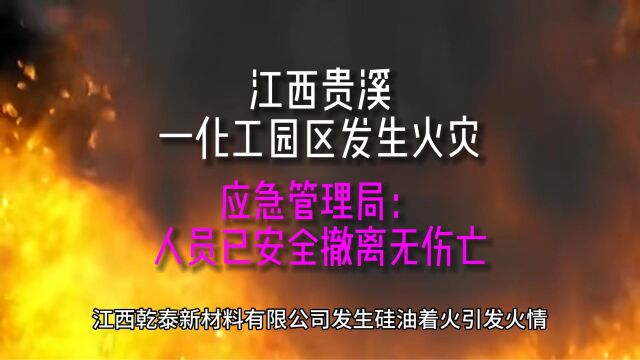 江西贵溪
一化工园区发生火灾

应急管理局:
人员已安全撤离无伤亡

江西乾泰新材料有限公司发生硅油着火引发火情